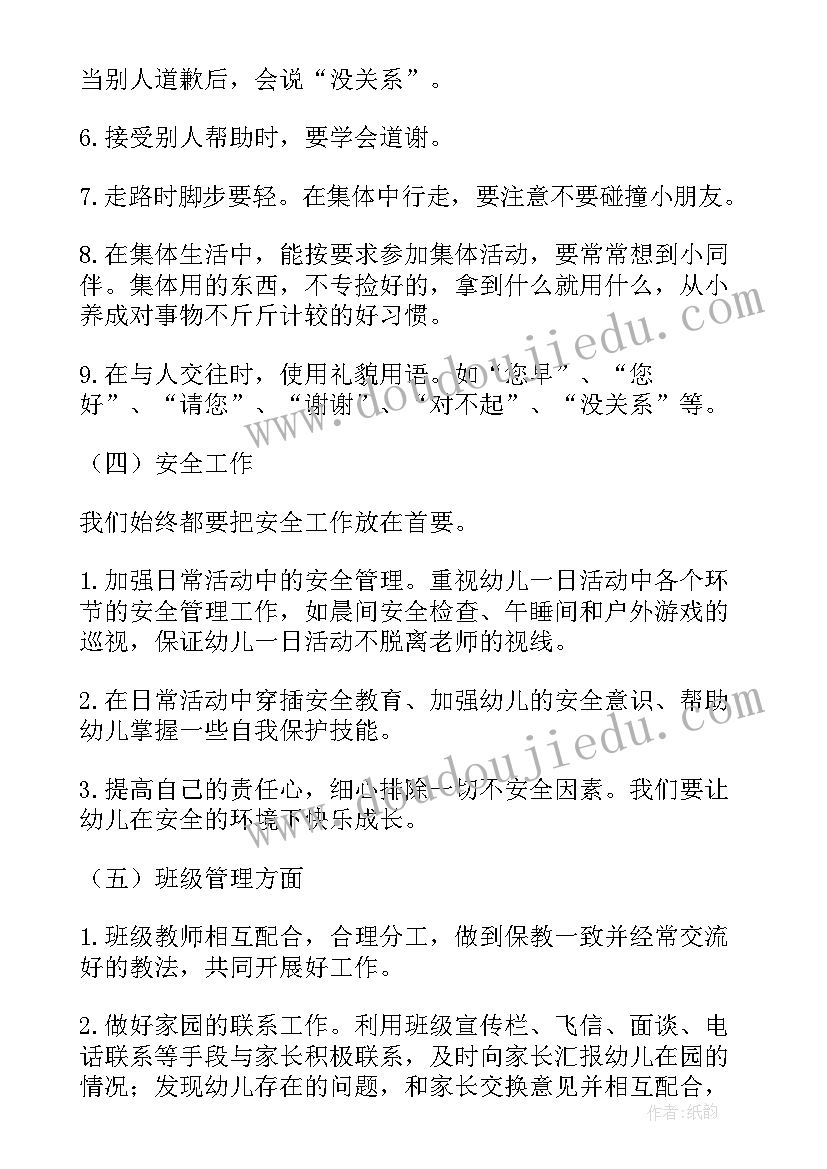 当别人道歉后，会说“没关系”。

6.接受别人帮助时，要学会道谢。

7.走路时脚步要轻。在集体中行走，要注意不要碰撞小朋友。

8.在集体生活中，能按要求参加集体活动，要常常想到小同伴。集体用的东西，不专捡好的，拿到什么就用什么，从小养成对事物不斤斤计较的好习惯。

9.在与人交往时，使用礼貌用语。如“您早”、“您好”、“请您”、“谢谢”、“对不起”、“没关系”等。

（四）安全工作

我们始终都要把安全工作放在首要。

1.加强日常活动中的安全管理。重视幼儿一日活动中各个环节的安全管理工作，如晨间安全检查、午睡间和户外游戏的巡视，保证幼儿一日活动不脱离老师的视线。

2.在日常活动中穿插安全教育、加强幼儿的安全意识、帮助幼儿掌握一些自我保护技能。

3.提高自己的责任心，细心排除一切不安全因素。我们要让幼儿在安全的环境下快乐成长。

（五）班级管理方面

1.班级教师相互配合，合理分工，做到保教一致并经常交流好的教法，共同开展好工作。

2.做好家园的联系工作。利用班级宣传栏、飞信、面谈、电话联系等手段与家长积极联系，及时向家长汇报幼儿在园的情况；发现幼儿存在的问题，和家长交换意见并相互配合，

www.doudoujiedu.com

作者：纸韵